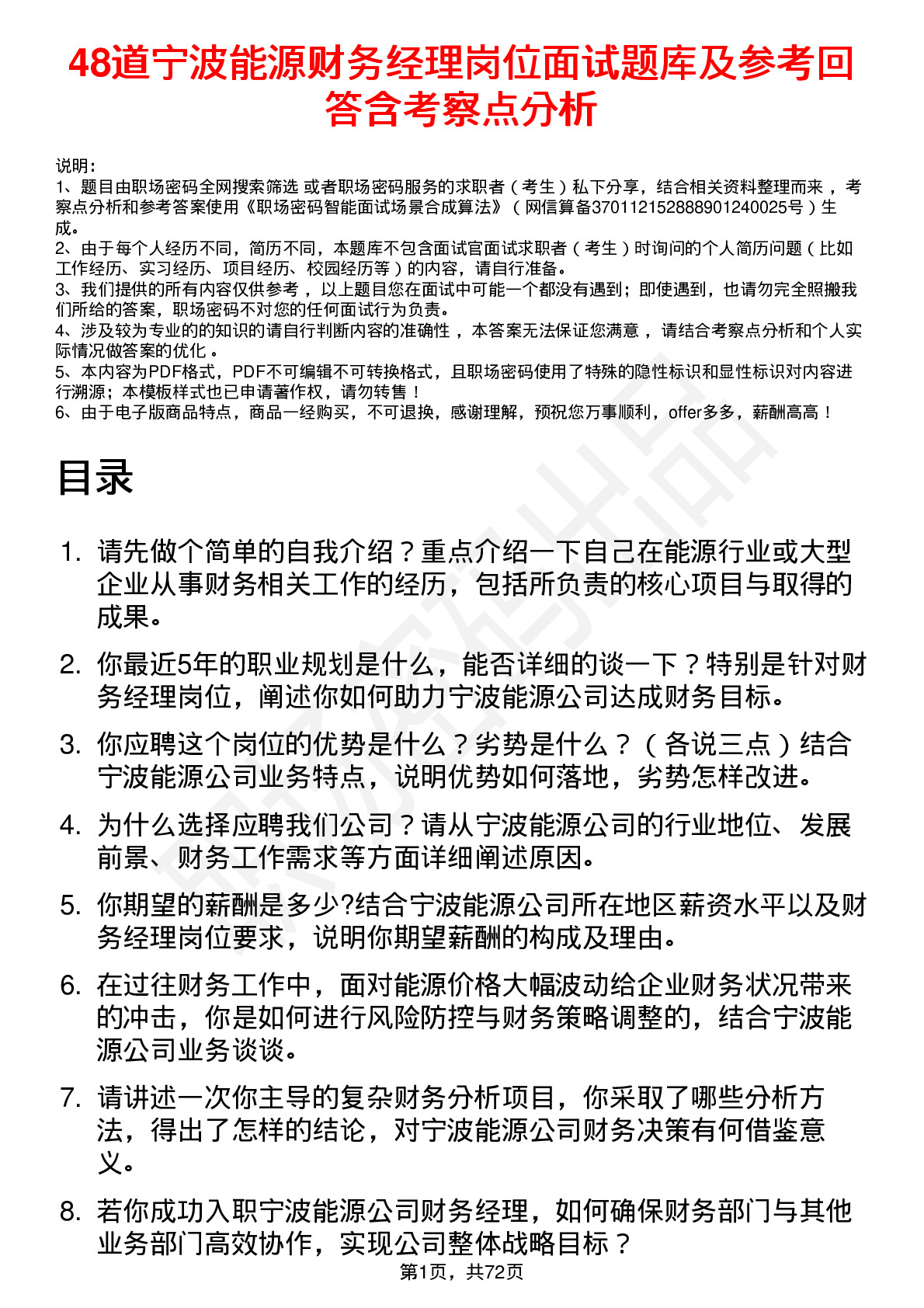 48道宁波能源财务经理岗位面试题库及参考回答含考察点分析

说明：
1、题目由职场密码全网搜索筛选 或者职场密码服务的求职者（考生）私下分享，结合相关资料整理而来 ，考察点分析和参考答案使用《职场密码智能面试场景合成算法》（网信算备370112152888901240025号）生成。
2、由于每个人经历不同，简历不同，本题库不包含面试官面试求职者（考生）时询问的个人简历问题（比如工作经历、实习经历、项目经历、校园经历等）的内容，请自行准备。
3、我们提供的所有内容仅供参考 ，以上题目您在面试中可能一个都没有遇到；即使遇到，也请勿完全照搬我们所给的答案，职场密码不对您的任何面试行为负责。
4、涉及较为专业的的知识的请自行判断内容的准确性 ，本答案无法保证您满意 ，请结合考察点分析和个人实际情况做答案的优化 。
5、本内容为PDF格式，PDF不可编辑不可转换格式，且职场密码使用了特殊的隐性标识和显性标识对内容进行溯源；本模板样式也已申请著作权，请勿转售！
6、由于电子版商品特点，商品一经购买，不可退换，感谢理解，预祝您万事顺利，offer多多，薪酬高高！

目录

1. 请先做个简单的自我介绍？重点介绍一下自己在能源行业或大型企业从事财务相关工作的经历，包括所负责的核心项目与取得的成果。

2. 你最近5年的职业规划是什么，能否详细的谈一下？特别是针对财务经理岗位，阐述你如何助力宁波能源公司达成财务目标。

3. 你应聘这个岗位的优势是什么？劣势是什么？（各说三点）结合宁波能源公司业务特点，说明优势如何落地，劣势怎样改进。

4. 为什么选择应聘我们公司？请从宁波能源公司的行业地位、发展前景、财务工作需求等方面详细阐述原因。

5. 你期望的薪酬是多少?结合宁波能源公司所在地区薪资水平以及财务经理岗位要求，说明你期望薪酬的构成及理由。

6. 在过往财务工作中，面对能源价格大幅波动给企业财务状况带来的冲击，你是如何进行风险防控与财务策略调整的，结合宁波能源公司业务谈谈。

7. 请讲述一次你主导的复杂财务分析项目，你采取了哪些分析方法，得出了怎样的结论，对宁波能源公司财务决策有何借鉴意义。

8. 若你成功入职宁波能源公司财务经理，如何确保财务部门与其他业务部门高效协作，实现公司整体战略目标？

第1页，共72页